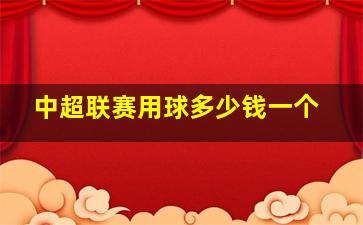 中超联赛用球多少钱一个